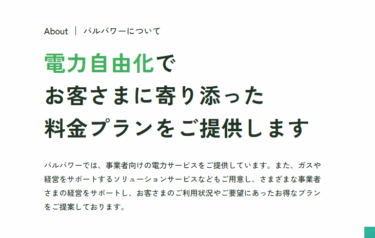 About | パルパワーについて

電力自由化で
お客さまに寄り添った
料金プランをご提供します

パルパワーでは、事業者向けの電力サービスをご提供しています。また、ガスや経営をサポートするソリューションサービスなどもご用意し、さまざまな事業者さまの経営をサポートし、お客さまのご利用状況やご要望にあったお得なプランをご提案しております。